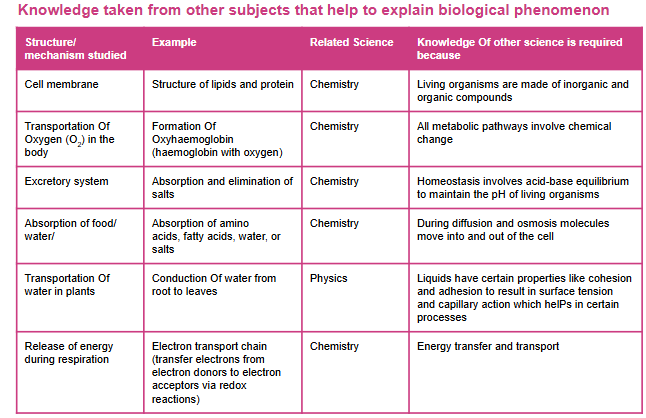 Knowledge taken from other subjects that help to explain biological phenomenon

| Structure/ mechanism studied | Example | Related Science | Knowledge Of other science is required because |
|---|---|---|---|
| Cell membrane | Structure of lipids and protein | Chemistry | Living organisms are made of inorganic and organic compounds |
| Transportation Of Oxygen ($O_2$) in the body | Formation Of Oxyhaemoglobin (haemoglobin with oxygen) | Chemistry | All metabolic pathways involve chemical change |
| Excretory system | Absorption and elimination of salts | Chemistry | Homeostasis involves acid-base equilibrium to maintain the pH of living organisms |
| Absorption of food/ water/ | Absorption of amino acids, fatty acids, water, or salts | Chemistry | During diffusion and osmosis molecules move into and out of the cell |
| Transportation Of water in plants | Conduction Of water from root to leaves | Physics | Liquids have certain properties like cohesion and adhesion to result in surface tension and capillary action which helPs in certain processes |
| Release of energy during respiration | Electron transport chain (transfer electrons from electron donors to electron acceptors via redox reactions) | Chemistry | Energy transfer and transport |